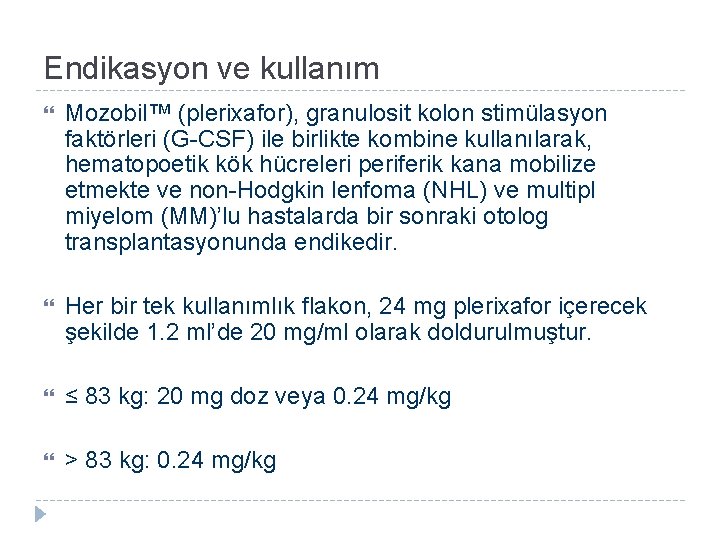 Endikasyon ve kullanım

Mozobil™ (plerixafor), granulosit kolon stimülasyon faktörleri (G-CSF) ile birlikte kombine kullanılarak, hematopoetik kök hücreleri periferik kana mobilize etmekte ve non-Hodgkin lenfoma (NHL) ve multipl miyelom (MM)'lu hastalarda bir sonraki otolog transplantasyonunda endikedir.

Her bir tek kullanımlık flakon, 24 mg plerixafor içerecek şekilde 1.2 ml'de 20 mg/ml olarak doldurulmuştur.

≤ 83 kg: 20 mg doz veya 0.24 mg/kg

> 83 kg: 0.24 mg/kg